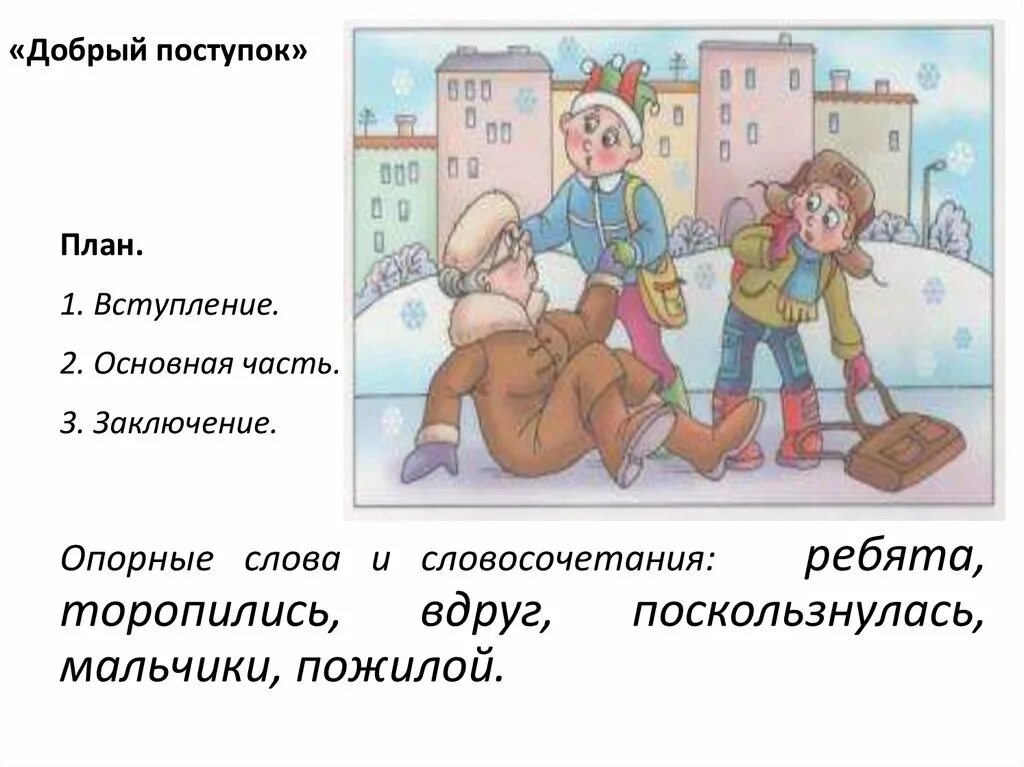 «Добрый поступок»

План.

1. Вступление.

2. Основная часть.

3. Заключение.

Опорные слова и словосочетания: ребята, торопились, вдруг, поскользнулась, мальчики, пожилой.